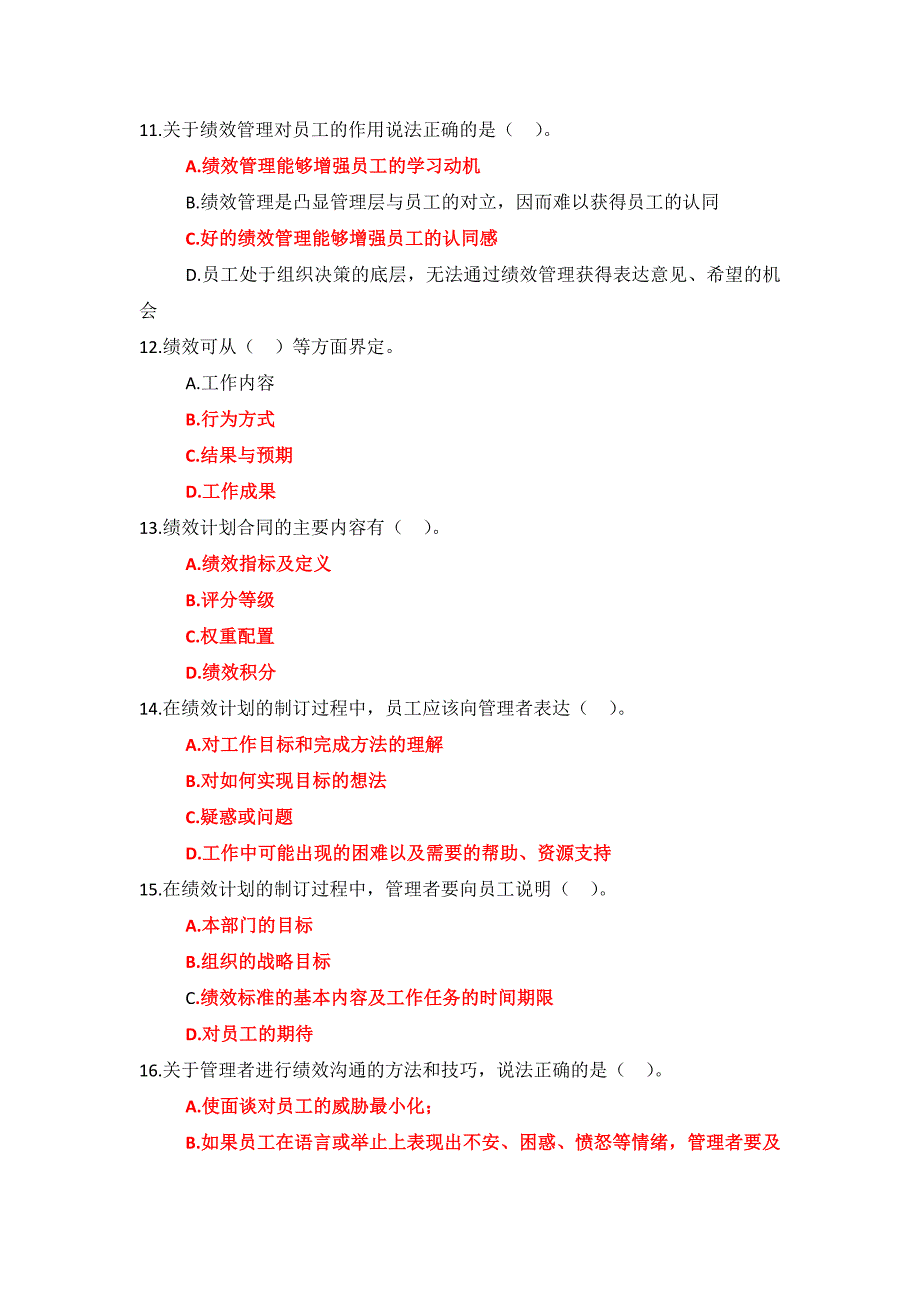 11.关于绩效管理对员工的作用说法正确的是（　）。

A.绩效管理能够增强员工的学习动机

B.绩效管理是凸显管理层与员工的对立，因而难以获得员工的认同

C.好的绩效管理能够增强员工的认同感

D.员工处于组织决策的底层，无法通过绩效管理获得表达意见、希望的机会

12.绩效可从（　）等方面界定。

A.工作内容

B.行为方式

C.结果与预期

D.工作成果

13.绩效计划合同的主要内容有（　）。

A.绩效指标及定义

B.评分等级

C.权重配置

D.绩效积分

14.在绩效计划的制订过程中，员工应该向管理者表达（　）。

A.对工作目标和完成方法的理解

B.对如何实现目标的想法

C.疑惑或问题

D.工作中可能出现的困难以及需要的帮助、资源支持

15.在绩效计划的制订过程中，管理者要向员工说明（　）。

A.本部门的目标

B.组织的战略目标

C.绩效标准的基本内容及工作任务的时间期限

D.对员工的期待

16.关于管理者进行绩效沟通的方法和技巧，说法正确的是（　）。

A.使面谈对员工的威胁最小化；

B.如果员工在语言或举止上表现出不安、困惑、愤怒等情绪，管理者要及